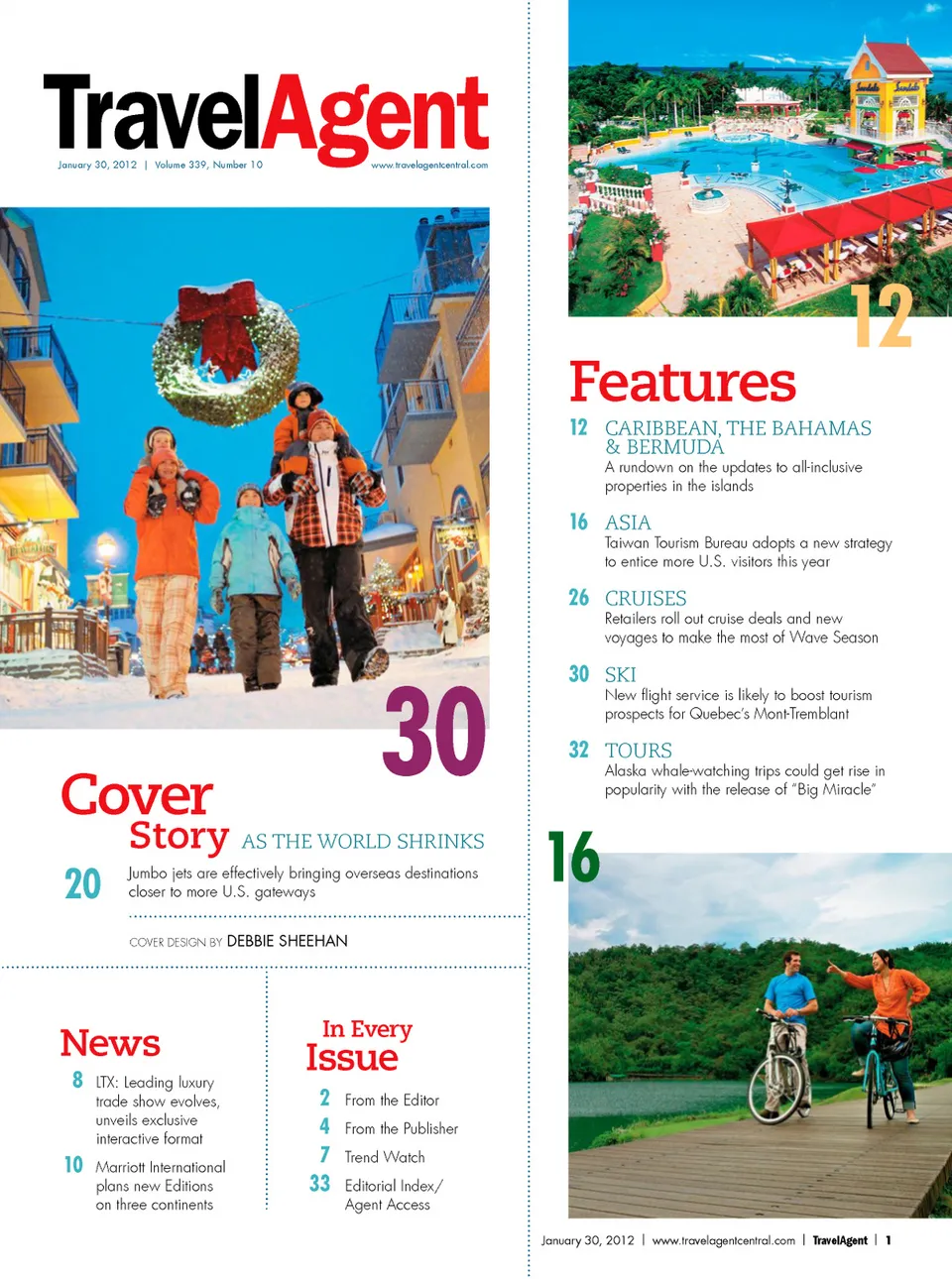 TravelAgent
January 30, 2012 | Volume 339, Number 10
www.travelagentcentral.com

30

Cover Story AS THE WORLD SHRINKS
20 Jumbo jets are effectively bringing overseas destinations closer to more U.S. gateways

COVER DESIGN BY DEBBIE SHEEHAN

News
8 LTX: Leading luxury trade show evolves, unveils exclusive interactive format
10 Marriott International plans new Editions on three continents

In Every Issue
2 From the Editor
4 From the Publisher
7 Trend Watch
33 Editorial Index/ Agent Access

12

Features
12 CARIBBEAN, THE BAHAMAS & BERMUDA
A rundown on the updates to all-inclusive properties in the islands
16 ASIA
Taiwan Tourism Bureau adopts a new strategy to entice more U.S. visitors this year
26 CRUISES
Retailers roll out cruise deals and new voyages to make the most of Wave Season
30 SKI
New flight service is likely to boost tourism prospects for Quebec's Mont-Tremblant
32 TOURS
Alaska whale-watching trips could get rise in popularity with the release of "Big Miracle"

16

January 30, 2012 | www.travelagentcentral.com | TravelAgent | 1